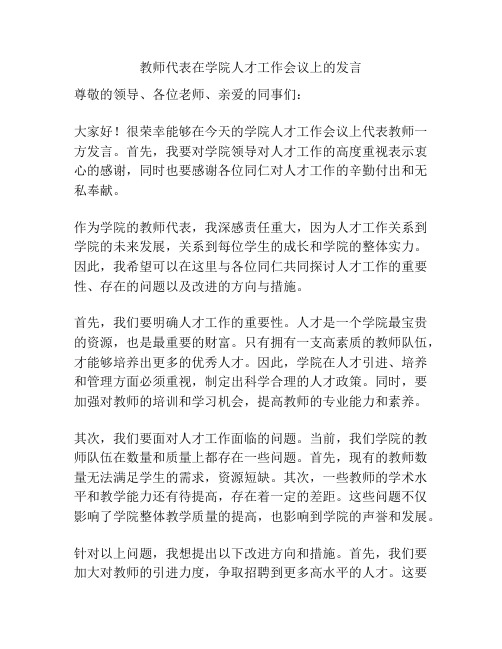 教师代表在学院人才工作会议上的发言

尊敬的领导、各位老师、亲爱的同事们：

大家好！很荣幸能够在今天的学院人才工作会议上代表教师一方发言。首先，我要对学院领导对人才工作的高度重视表示衷心的感谢，同时也要感谢各位同仁对人才工作的辛勤付出和无私奉献。

作为学院的教师代表，我深感责任重大，因为人才工作关系到学院的未来发展，关系到每位学生的成长和学院的整体实力。因此，我希望可以在这里与各位同仁共同探讨人才工作的重要性、存在的问题以及改进的方向与措施。

首先，我们要明确人才工作的重要性。人才是一个学院最宝贵的资源，也是最重要的财富。只有拥有一支高素质的教师队伍，才能够培养出更多的优秀人才。因此，学院在人才引进、培养和管理方面必须重视，制定出科学合理的人才政策。同时，要加强对教师的培训和学习机会，提高教师的专业能力和素养。

其次，我们要面对人才工作面临的问题。当前，我们学院的教师队伍在数量和质量上都存在一些问题。首先，现有的教师数量无法满足学生的需求，资源短缺。其次，一些教师的学术水平和教学能力还有待提高，存在着一定的差距。这些问题不仅影响了学院整体教学质量的提高，也影响到学院的声誉和发展。

针对以上问题，我想提出以下改进方向和措施。首先，我们要加大对教师的引进力度，争取招聘到更多高水平的人才。这要